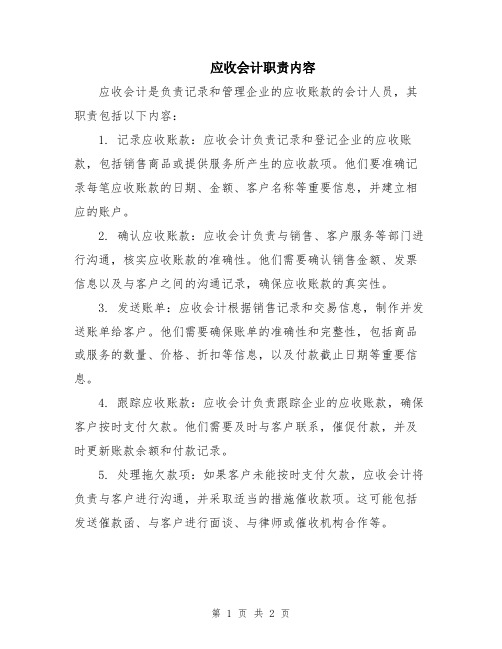 应收会计职责内容

应收会计是负责记录和管理企业的应收账款的会计人员，其职责包括以下内容：

1. 记录应收账款：应收会计负责记录和登记企业的应收账款，包括销售商品或提供服务所产生的应收款项。他们要准确记录每笔应收账款的日期、金额、客户名称等重要信息，并建立相应的账户。

2. 确认应收账款：应收会计负责与销售、客户服务等部门进行沟通，核实应收账款的准确性。他们需要确认销售金额、发票信息以及与客户之间的沟通记录，确保应收账款的真实性。

3. 发送账单：应收会计根据销售记录和交易信息，制作并发送账单给客户。他们需要确保账单的准确性和完整性，包括商品或服务的数量、价格、折扣等信息，以及付款截止日期等重要信息。

4. 跟踪应收账款：应收会计负责跟踪企业的应收账款，确保客户按时支付欠款。他们需要及时与客户联系，催促付款，并及时更新账款余额和付款记录。

5. 处理拖欠款项：如果客户未能按时支付欠款，应收会计将负责与客户进行沟通，并采取适当的措施催收款项。这可能包括发送催款函、与客户进行面谈、与律师或催收机构合作等。

第 1 页 共 2 页